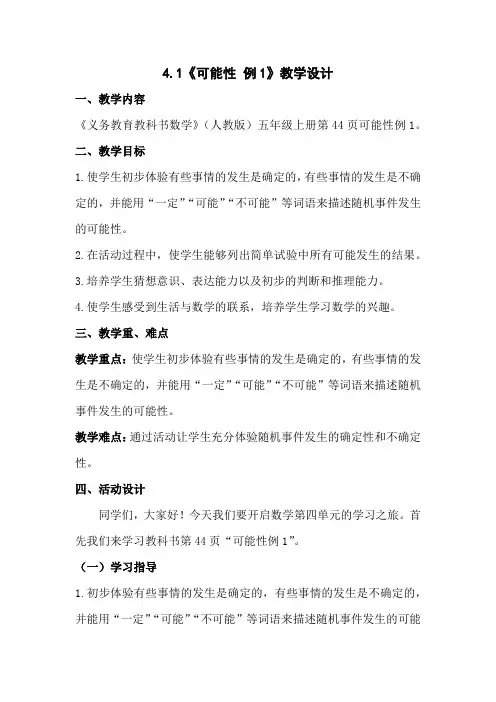 4.1《可能性 例1》教学设计

一、教学内容

《义务教育教科书数学》（人教版）五年级上册第44页可能性例1。

二、教学目标

1.使学生初步体验有些事情的发生是确定的，有些事情的发生是不确定的，并能用“一定”“可能”“不可能”等词语来描述随机事件发生的可能性。

2.在活动过程中，使学生能够列出简单试验中所有可能发生的结果。

3.培养学生猜想意识、表达能力以及初步的判断和推理能力。

4.使学生感受到生活与数学的联系，培养学生学习数学的兴趣。

三、教学重、难点

教学重点：使学生初步体验有些事情的发生是确定的，有些事情的发生是不确定的，并能用“一定”“可能”“不可能”等词语来描述随机事件发生的可能性。

教学难点：通过活动让学生充分体验随机事件发生的确定性和不确定性。

四、活动设计

同学们，大家好！今天我们要开启数学第四单元的学习之旅。首先我们来学习教科书第44页“可能性例1”。

（一）学习指导

1.初步体验有些事情的发生是确定的，有些事情的发生是不确定的，并能用“一定”“可能”“不可能”等词语来描述随机事件发生的可能